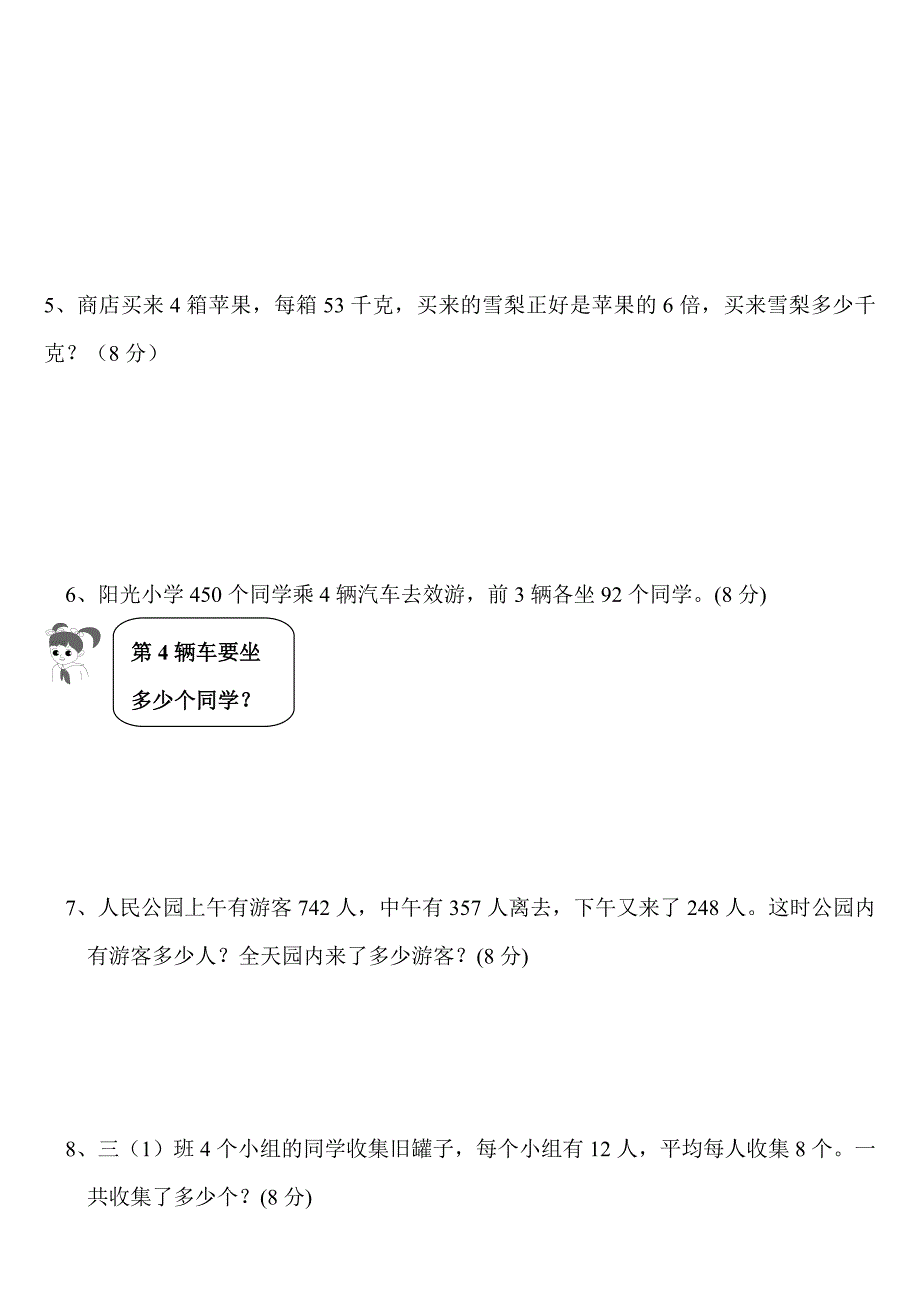 5、商店买来 4 箱苹果，每箱 53 千克，买来的雪梨正好是苹果的 6 倍，买来雪梨多少千克？（8 分）

6、阳光小学 450 个同学乘 4 辆汽车去效游，前 3 辆各坐 92 个同学。(8 分)

第 4 辆车要坐多少个同学？

7、人民公园上午有游客 742 人，中午有 357 人离去，下午又来了 248 人。这时公园内有游客多少人？全天园内来了多少游客？(8 分)

8、三（1）班 4 个小组的同学收集旧罐子，每个小组有 12 人，平均每人收集 8 个。一共收集了多少个？(8 分)